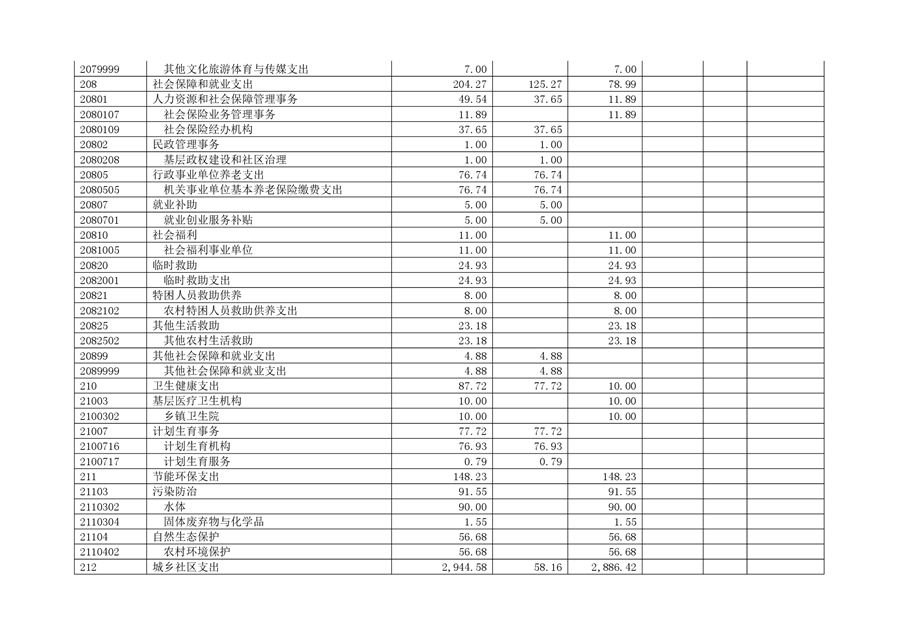 | | | | | | | | |
|---|---|---|---|---|---|---|---|
| 2079999 | 其他文化旅游体育与传媒支出 | 7.00 | | 7.00 | | | |
| 208 | 社会保障和就业支出 | 204.27 | 125.27 | 78.99 | | | |
| 20801 | 人力资源和社会保障管理事务 | 49.54 | 37.65 | 11.89 | | | |
| 2080107 | 社会保险业务管理事务 | 11.89 | | 11.89 | | | |
| 2080109 | 社会保险经办机构 | 37.65 | 37.65 | | | | |
| 20802 | 民政管理事务 | 1.00 | 1.00 | | | | |
| 2080208 | 基层政权建设和社区治理 | 1.00 | 1.00 | | | | |
| 20805 | 行政事业单位养老支出 | 76.74 | 76.74 | | | | |
| 2080505 | 机关事业单位基本养老保险缴费支出 | 76.74 | 76.74 | | | | |
| 20807 | 就业补助 | 5.00 | 5.00 | | | | |
| 2080701 | 就业创业服务补贴 | 5.00 | 5.00 | | | | |
| 20810 | 社会福利 | 11.00 | | 11.00 | | | |
| 2081005 | 社会福利事业单位 | 11.00 | | 11.00 | | | |
| 20820 | 临时救助 | 24.93 | | 24.93 | | | |
| 2082001 | 临时救助支出 | 24.93 | | 24.93 | | | |
| 20821 | 特困人员救助供养 | 8.00 | | 8.00 | | | |
| 2082102 | 农村特困人员救助供养支出 | 8.00 | | 8.00 | | | |
| 20825 | 其他生活救助 | 23.18 | | 23.18 | | | |
| 2082502 | 其他农村生活救助 | 23.18 | | 23.18 | | | |
| 20899 | 其他社会保障和就业支出 | 4.88 | 4.88 | | | | |
| 2089999 | 其他社会保障和就业支出 | 4.88 | 4.88 | | | | |
| 210 | 卫生健康支出 | 87.72 | 77.72 | 10.00 | | | |
| 21003 | 基层医疗卫生机构 | 10.00 | | 10.00 | | | |
| 2100302 | 乡镇卫生院 | 10.00 | | 10.00 | | | |
| 21007 | 计划生育事务 | 77.72 | 77.72 | | | | |
| 2100716 | 计划生育机构 | 76.93 | 76.93 | | | | |
| 2100717 | 计划生育服务 | 0.79 | 0.79 | | | | |
| 211 | 节能环保支出 | 148.23 | | 148.23 | | | |
| 21103 | 污染防治 | 91.55 | | 91.55 | | | |
| 2110302 | 水体 | 90.00 | | 90.00 | | | |
| 2110304 | 固体废弃物与化学品 | 1.55 | | 1.55 | | | |
| 21104 | 自然生态保护 | 56.68 | | 56.68 | | | |
| 2110402 | 农村环境保护 | 56.68 | | 56.68 | | | |
| 212 | 城乡社区支出 | 2,944.58 | 58.16 | 2,886.42 | | | |